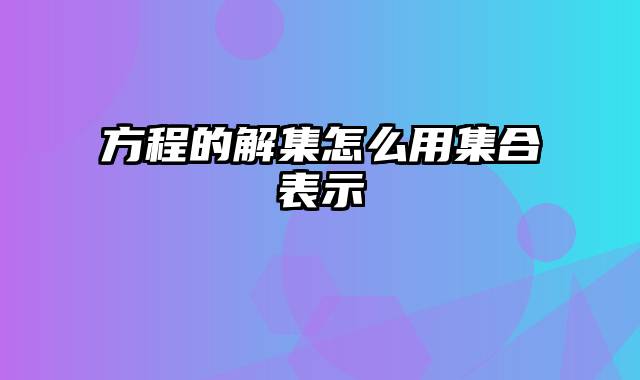 方程的解集怎么用集合表示